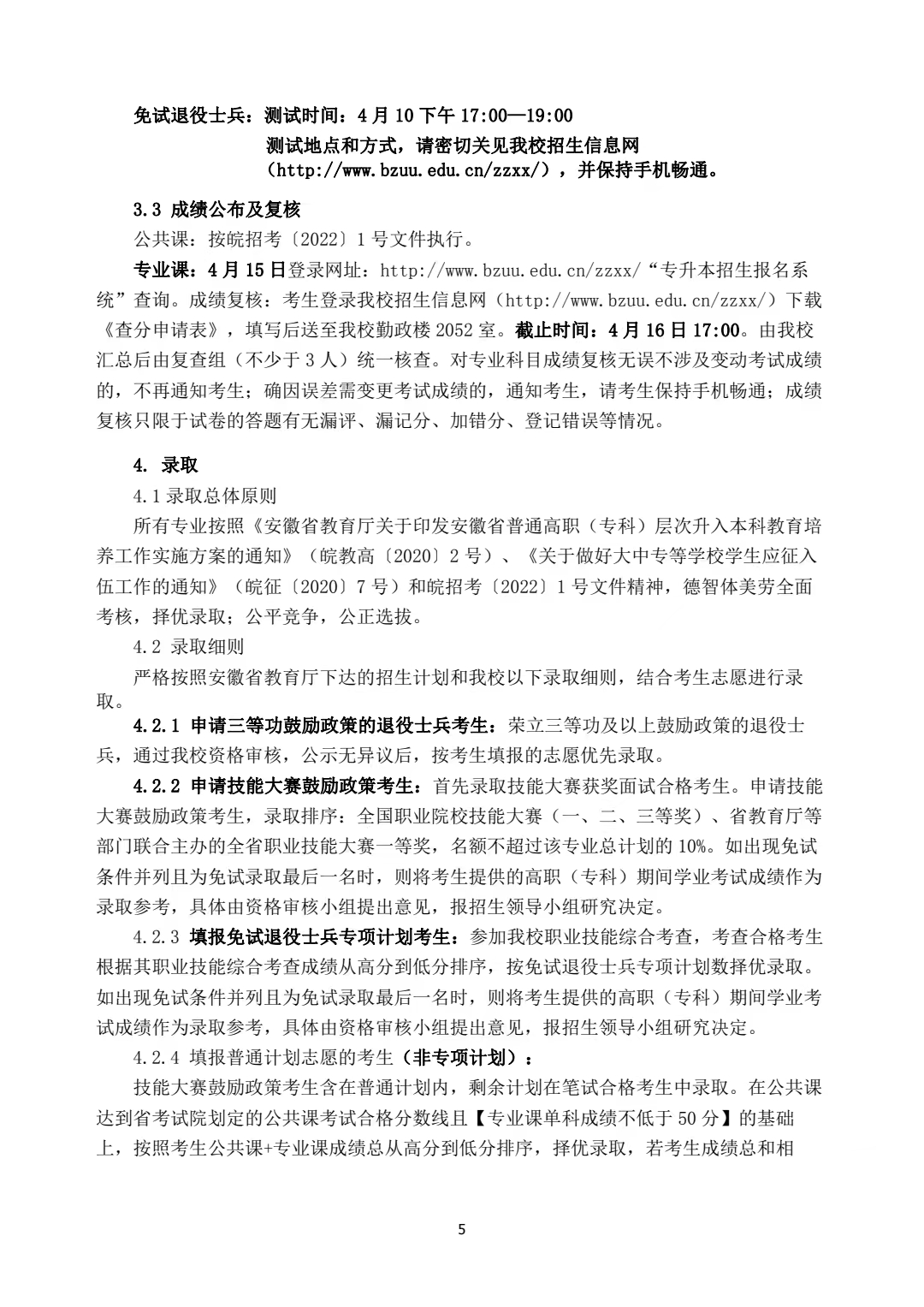 免试退役士兵：测试时间：4 月 10 下午 17:00—19:00
测试地点和方式，请密切关见我校招生信息网（http://www.bzuu.edu.cn/zzxx/），并保持手机畅通。

3.3 成绩公布及复核

公共课：按皖招考〔2022〕1 号文件执行。

专业课：4 月 15 日登录网址：http://www.bzuu.edu.cn/zzxx/“专升本招生报名系统”查询。成绩复核：考生登录我校招生信息网（http://www.bzuu.edu.cn/zzxx/）下载《查分申请表》，填写后送至我校勤政楼 2052 室。截止时间：4 月 16 日 17:00。由我校汇总后由复查组（不少于 3 人）统一核查。对专业科目成绩复核无误不涉及变动考试成绩的，不再通知考生；确因误差需变更考试成绩的，通知考生，请考生保持手机畅通；成绩复核只限于试卷的答题有无漏评、漏记分、加错分、登记错误等情况。

4. 录取

4.1 录取总体原则

所有专业按照《安徽省教育厅关于印发安徽省普通高职（专科）层次升入本科教育培养工作实施方案的通知》（皖教高〔2020〕2 号）、《关于做好大中专等学校学生应征入伍工作的通知》（皖征〔2020〕7 号）和皖招考〔2022〕1 号文件精神，德智体美劳全面考核，择优录取；公平竞争，公正选拔。

4.2 录取细则

严格按照安徽省教育厅下达的招生计划和我校以下录取细则，结合考生志愿进行录取。

4.2.1 申请三等功鼓励政策的退役士兵考生：荣立三等功及以上鼓励政策的退役士兵，通过我校资格审核，公示无异议后，按考生填报的志愿优先录取。

4.2.2 申请技能大赛鼓励政策考生：首先录取技能大赛获奖面试合格考生。申请技能大赛鼓励政策考生，录取排序：全国职业院校技能大赛（一、二、三等奖）、省教育厅等部门联合主办的全省职业技能大赛一等奖，名额不超过该专业总计划的 10%。如出现免试条件并列且为免试录取最后一名时，则将考生提供的高职（专科）期间学业考试成绩作为录取参考，具体由资格审核小组提出意见，报招生领导小组研究决定。

4.2.3 填报免试退役士兵专项计划考生：参加我校职业技能综合考查，考查合格考生根据其职业技能综合考查成绩从高分到低分排序，按免试退役士兵专项计划数择优录取。如出现免试条件并列且为免试录取最后一名时，则将考生提供的高职（专科）期间学业考试成绩作为录取参考，具体由资格审核小组提出意见，报招生领导小组研究决定。

4.2.4 填报普通计划志愿的考生（非专项计划）：

技能大赛鼓励政策考生含在普通计划内，剩余计划在笔试合格考生中录取。在公共课达到省考试院划定的公共课考试合格分数线且【专业课单科成绩不低于 50 分】的基础上，按照考生公共课+专业课成绩总从高分到低分排序，择优录取，若考生成绩总和相

5